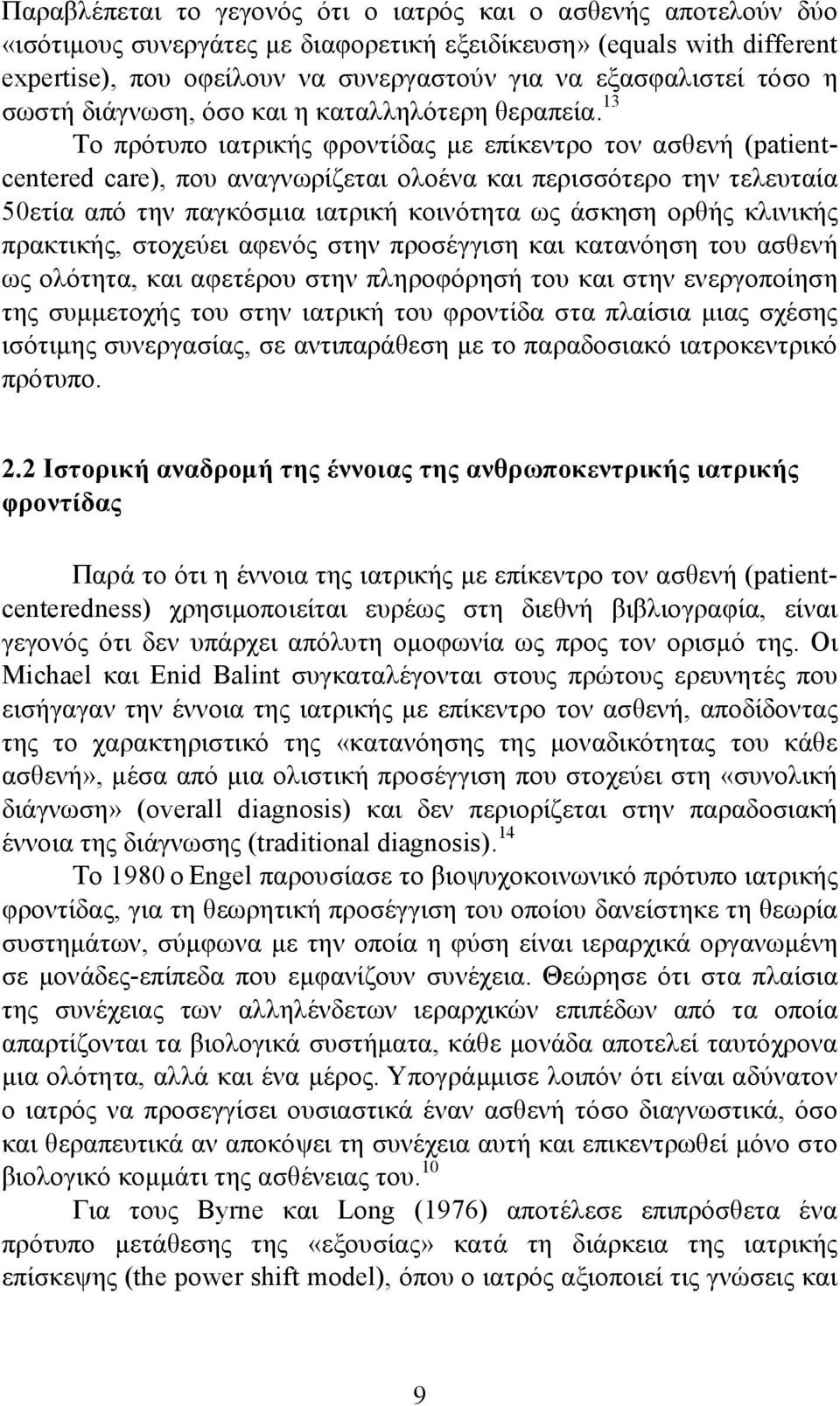 Παραβλέπεται το γεγονός ότι ο ιατρός και ο ασθενής αποτελούν δύο «ισότιμους συνεργάτες με διαφορετική εξειδίκευση» (equals with different expertise), που οφείλουν να συνεργαστούν για να εξασφαλιστεί τόσο η σωστή διάγνωση, όσο και η καταλληλότερη θεραπεία.$^{13}$

Το πρότυπο ιατρικής φροντίδας με επίκεντρο τον ασθενή (patient-centered care), που αναγνωρίζεται ολοένα και περισσότερο την τελευταία 50ετία από την παγκόσμια ιατρική κοινότητα ως άσκηση ορθής κλινικής πρακτικής, στοχεύει αφενός στην προσέγγιση και κατανόηση του ασθενή ως ολότητα, και αφετέρου στην πληροφόρησή του και στην ενεργοποίηση της συμμετοχής του στην ιατρική του φροντίδα στα πλαίσια μιας σχέσης ισότιμης συνεργασίας, σε αντιπαράθεση με το παραδοσιακό ιατροκεντρικό πρότυπο.

2.2 Ιστορική αναδρομή της έννοιας της ανθρωποκεντρικής ιατρικής φροντίδας

Παρά το ότι η έννοια της ιατρικής με επίκεντρο τον ασθενή (patient-centeredness) χρησιμοποιείται ευρέως στη διεθνή βιβλιογραφία, είναι γεγονός ότι δεν υπάρχει απόλυτη ομοφωνία ως προς τον ορισμό της. Οι Michael και Enid Balint συγκαταλέγονται στους πρώτους ερευνητές που εισήγαγαν την έννοια της ιατρικής με επίκεντρο τον ασθενή, αποδίδοντας της το χαρακτηριστικό της «κατανόησης της μοναδικότητας του κάθε ασθενή», μέσα από μια ολιστική προσέγγιση που στοχεύει στη «συνολική διάγνωση» (overall diagnosis) και δεν περιορίζεται στην παραδοσιακή έννοια της διάγνωσης (traditional diagnosis).$^{14}$

Το 1980 ο Engel παρουσίασε το βιοψυχοκοινωνικό πρότυπο ιατρικής φροντίδας, για τη θεωρητική προσέγγιση του οποίου δανείστηκε τη θεωρία συστημάτων, σύμφωνα με την οποία η φύση είναι ιεραρχικά οργανωμένη σε μονάδες-επίπεδα που εμφανίζουν συνέχεια. Θεώρησε ότι στα πλαίσια της συνέχειας των αλληλένδετων ιεραρχικών επιπέδων από τα οποία απαρτίζονται τα βιολογικά συστήματα, κάθε μονάδα αποτελεί ταυτόχρονα μια ολότητα, αλλά και ένα μέρος. Υπογράμμισε λοιπόν ότι είναι αδύνατον ο ιατρός να προσεγγίσει ουσιαστικά έναν ασθενή τόσο διαγνωστικά, όσο και θεραπευτικά αν αποκόψει τη συνέχεια αυτή και επικεντρωθεί μόνο στο βιολογικό κομμάτι της ασθένειας του.$^{10}$

Για τους Byrne και Long (1976) αποτέλεσε επιπρόσθετα ένα πρότυπο μετάθεσης της «εξουσίας» κατά τη διάρκεια της ιατρικής επίσκεψης (the power shift model), όπου ο ιατρός αξιοποιεί τις γνώσεις και

9